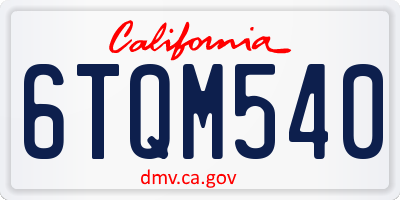 California

6TQM540

dmv.ca.gov